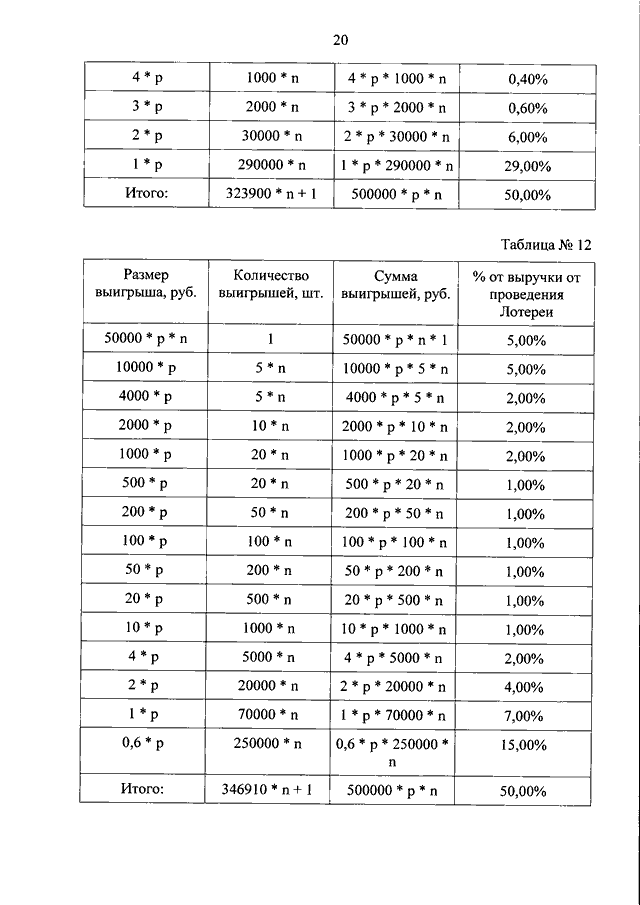 20

| 4 * p | 1000 * n | 4 * p * 1000 * n | 0,40% |
|---|---|---|---|
| 3 * p | 2000 * n | 3 * p * 2000 * n | 0,60% |
| 2 * p | 30000 * n | 2 * p * 30000 * n | 6,00% |
| 1 * p | 290000 * n | 1 * p * 290000 * n | 29,00% |
| Итого: | 323900 * n + 1 | 500000 * p * n | 50,00% |

Таблица № 12

| Размер выигрыша, руб. | Количество выигрышей, шт. | Сумма выигрышей, руб. | % от выручки от проведения Лотереи |
|---|---|---|---|
| 50000 * p * n | 1 | 50000 * p * n * 1 | 5,00% |
| 10000 * p | 5 * n | 10000 * p * 5 * n | 5,00% |
| 4000 * p | 5 * n | 4000 * p * 5 * n | 2,00% |
| 2000 * p | 10 * n | 2000 * p * 10 * n | 2,00% |
| 1000 * p | 20 * n | 1000 * p * 20 * n | 2,00% |
| 500 * p | 20 * n | 500 * p * 20 * n | 1,00% |
| 200 * p | 50 * n | 200 * p * 50 * n | 1,00% |
| 100 * p | 100 * n | 100 * p * 100 * n | 1,00% |
| 50 * p | 200 * n | 50 * p * 200 * n | 1,00% |
| 20 * p | 500 * n | 20 * p * 500 * n | 1,00% |
| 10 * p | 1000 * n | 10 * p * 1000 * n | 1,00% |
| 4 * p | 5000 * n | 4 * p * 5000 * n | 2,00% |
| 2 * p | 20000 * n | 2 * p * 20000 * n | 4,00% |
| 1 * p | 70000 * n | 1 * p * 70000 * n | 7,00% |
| 0,6 * p | 250000 * n | 0,6 * p * 250000 * n | 15,00% |
| Итого: | 346910 * n + 1 | 500000 * p * n | 50,00% |